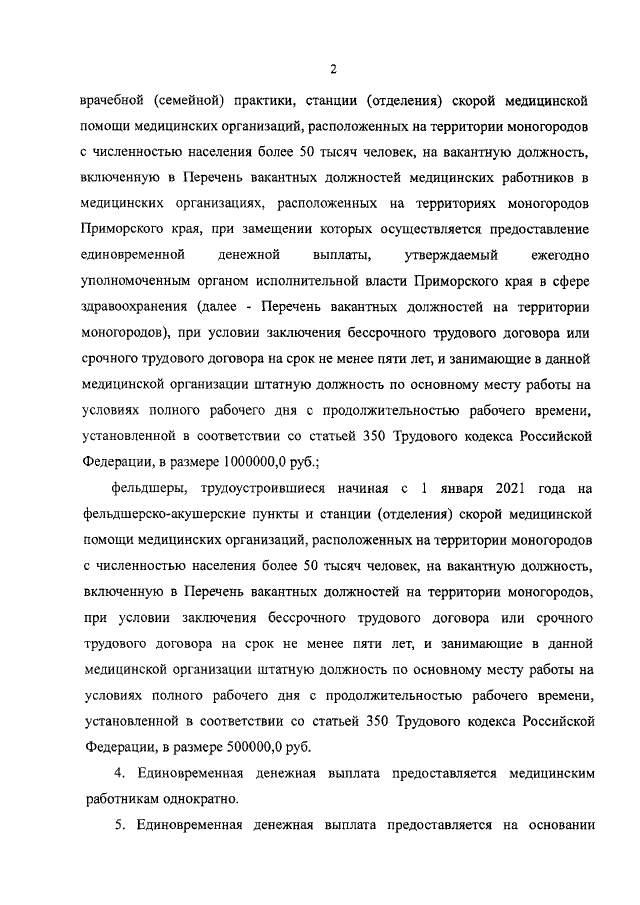 2

врачебной (семейной) практики, станции (отделения) скорой медицинской помощи медицинских организаций, расположенных на территории моногородов с численностью населения более 50 тысяч человек, на вакантную должность, включенную в Перечень вакантных должностей медицинских работников в медицинских организациях, расположенных на территориях моногородов Приморского края, при замещении которых осуществляется предоставление единовременной денежной выплаты, утверждаемый ежегодно уполномоченным органом исполнительной власти Приморского края в сфере здравоохранения (далее - Перечень вакантных должностей на территории моногородов), при условии заключения бессрочного трудового договора или срочного трудового договора на срок не менее пяти лет, и занимающие в данной медицинской организации штатную должность по основному месту работы на условиях полного рабочего дня с продолжительностью рабочего времени, установленной в соответствии со статьей 350 Трудового кодекса Российской Федерации, в размере 1000000,0 руб.;

фельдшеры, трудоустроившиеся начиная с 1 января 2021 года на фельдшерско-акушерские пункты и станции (отделения) скорой медицинской помощи медицинских организаций, расположенных на территории моногородов с численностью населения более 50 тысяч человек, на вакантную должность, включенную в Перечень вакантных должностей на территории моногородов, при условии заключения бессрочного трудового договора или срочного трудового договора на срок не менее пяти лет, и занимающие в данной медицинской организации штатную должность по основному месту работы на условиях полного рабочего дня с продолжительностью рабочего времени, установленной в соответствии со статьей 350 Трудового кодекса Российской Федерации, в размере 500000,0 руб.

4. Единовременная денежная выплата предоставляется медицинским работникам однократно.

5. Единовременная денежная выплата предоставляется на основании